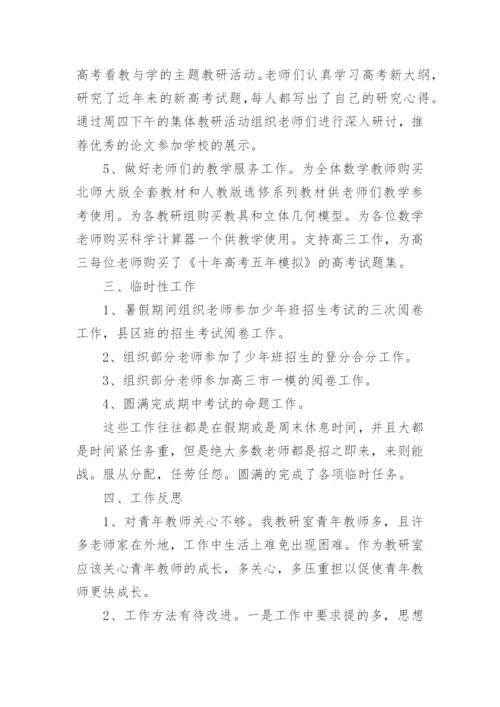 高考看教与学的主题教研活动。老师们认真学习高考新大纲，研究了近年来的新高考试题，每人都写出了自己的研究心得。通过周四下午的集体教研活动组织老师们进行深入研讨，推荐优秀的论文参加学校的展示。

5、做好老师们的教学服务工作。为全体数学教师购买北师大版全套教材和人教版选修系列教材供老师们教学参考使用。为各教研组购买教具和立体几何模型。为各位数学老师购买科学计算器一个供教学使用。支持高三工作，为高三每位老师购买了《十年高考五年模拟》的高考试题集。

三、临时性工作

1、暑假期间组织老师参加少年班招生考试的三次阅卷工作，县区班的招生考试阅卷工作。

2、组织部分老师参加了少年班招生的登分合分工作。

3、组织部分老师参加高三市一模的阅卷工作。

4、圆满完成期中考试的命题工作。

这些工作往往都是在假期或是周末休息时间，并且大都是时间紧任务重，但是绝大多数老师都是招之即来，来则能战。服从分配，任劳任怨。圆满的完成了各项临时任务。

四、工作反思

1、对青年教师关心不够。我教研室青年教师多，且许多老师家在外地，工作中生活上难免出现困难。作为教研室应该关心青年教师的成长，多关心，多压重担以促使青年教师更快成长。

2、工作方法有待改进。一是工作中要求提的多，思想